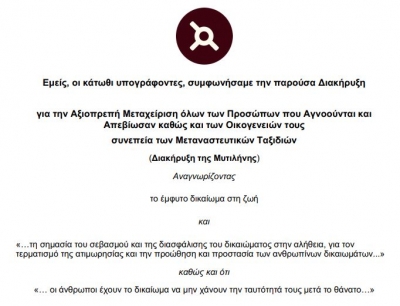 Εμείς, οι κάτωθι υπογράφοντες, συμφωνήσαμε την παρούσα Διακήρυξη

για την Αξιοπρεπή Μεταχείριση όλων των Προσώπων που Αγνοούνται και Απεβίωσαν καθώς και των Οικογενειών τους συνεπεία των Μεταναστευτικών Ταξιδιών

(Διακήρυξη της Μυτιλήνης)

Αναγνωρίζοντας

το έμφυτο δικαίωμα στη ζωή

και

«…τη σημασία του σεβασμού και της διασφάλισης του δικαιώματος στην αλήθεια, για τον τερματισμό της ατιμωρησίας και την προώθηση και προστασία των ανθρωπίνων δικαιωμάτων...»

καθώς και ότι

«… οι άνθρωποι έχουν το δικαίωμα να μην χάνουν την ταυτότητά τους μετά το θάνατο…»